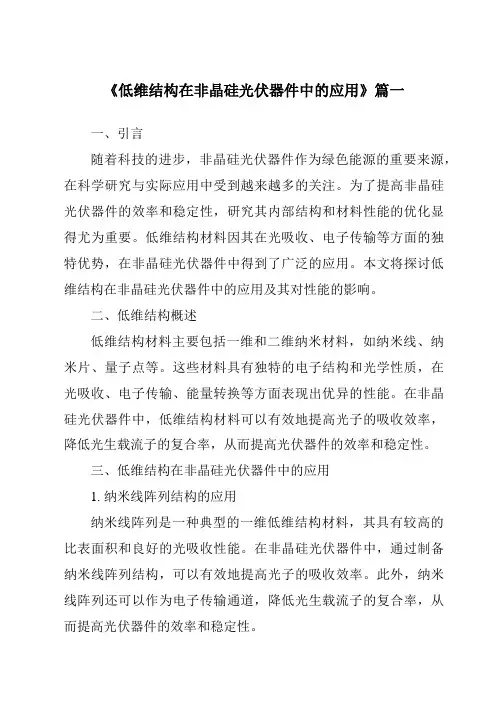 《低维结构在非晶硅光伏器件中的应用》篇一

一、引言

随着科技的进步，非晶硅光伏器件作为绿色能源的重要来源，在科学研究与实际应用中受到越来越多的关注。为了提高非晶硅光伏器件的效率和稳定性，研究其内部结构和材料性能的优化显得尤为重要。低维结构材料因其在光吸收、电子传输等方面的独特优势，在非晶硅光伏器件中得到了广泛的应用。本文将探讨低维结构在非晶硅光伏器件中的应用及其对性能的影响。

二、低维结构概述

低维结构材料主要包括一维和二维纳米材料，如纳米线、纳米片、量子点等。这些材料具有独特的电子结构和光学性质，在光吸收、电子传输、能量转换等方面表现出优异的性能。在非晶硅光伏器件中，低维结构材料可以有效地提高光子的吸收效率，降低光生载流子的复合率，从而提高光伏器件的效率和稳定性。

三、低维结构在非晶硅光伏器件中的应用

1. 纳米线阵列结构的应用

纳米线阵列是一种典型的一维低维结构材料，其具有较高的比表面积和良好的光吸收性能。在非晶硅光伏器件中，通过制备纳米线阵列结构，可以有效地提高光子的吸收效率。此外，纳米线阵列还可以作为电子传输通道，降低光生载流子的复合率，从而提高光伏器件的效率和稳定性。